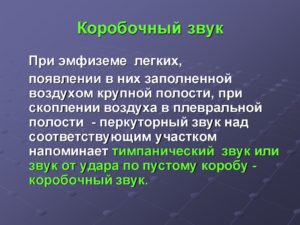 Коробочный звук

При эмфиземе легких,

появлении в них заполненной воздухом крупной полости, при скоплении воздуха в плевральной полости - перкуторный звук над соответствующим участком напоминает тимпанический звук или звук от удара по пустому коробу - коробочный звук.